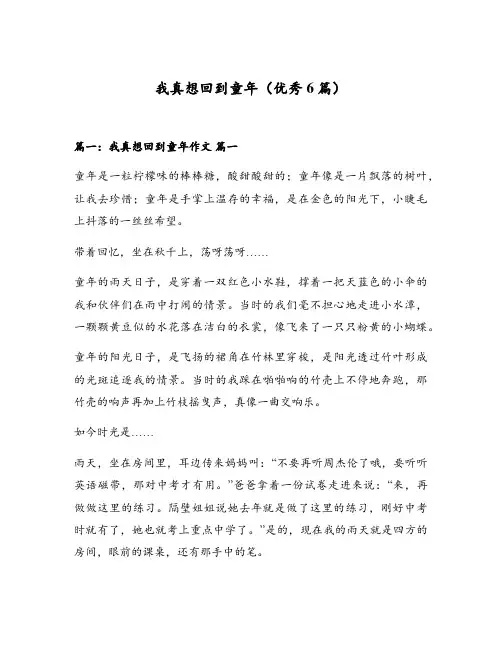 我真想回到童年（优秀6篇）

篇一：我真想回到童年作文 篇一

童年是一粒柠檬味的棒棒糖，酸甜酸甜的；童年像是一片飘落的树叶，让我去珍惜；童年是手掌上温存的幸福，是在金色的阳光下，小睫毛上抖落的一丝丝希望。

带着回忆，坐在秋千上，荡呀荡呀……

童年的雨天日子，是穿着一双红色小水鞋，撑着一把天蓝色的小伞的我和伙伴们在雨中打闹的情景。当时的我们毫不担心地走进小水潭，一颗颗黄豆似的水花落在洁白的衣裳，像飞来了一只只粉黄的小蝴蝶。

童年的阳光日子，是飞扬的裙角在竹林里穿梭，是阳光透过竹叶形成的光斑追逐我的情景。当时的我踩在啪啪响的竹壳上不停地奔跑，那竹壳的响声再加上竹枝摇曳声，真像一曲交响乐。

如今时光是……

雨天，坐在房间里，耳边传来妈妈叫：“不要再听周杰伦了哦，要听听英语磁带，那对中考才有用。”爸爸拿着一份试卷走进来说：“来，再做做这里的练习。隔壁姐姐说她去年就是做了这里的练习，刚好中考时就有了，她也就考上重点中学了。”是的，现在我的雨天就是四方的房间，眼前的课桌，还有那手中的笔。